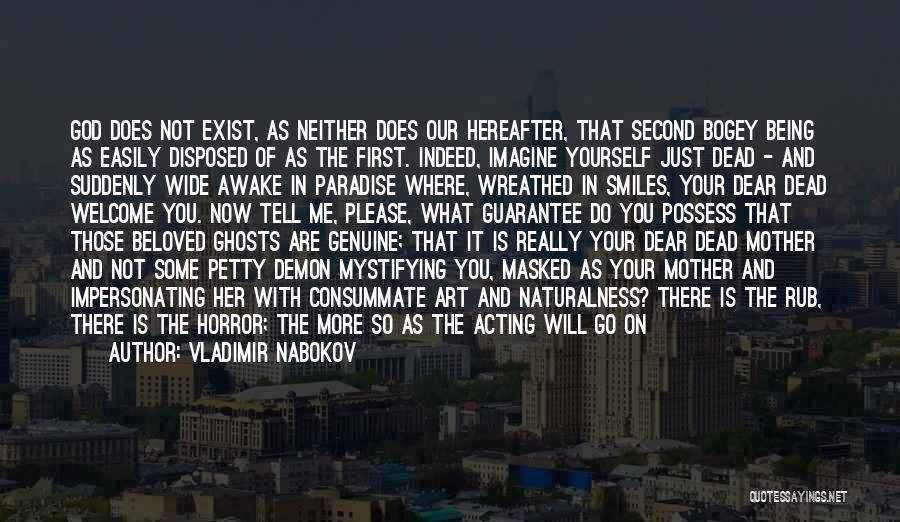 GOD DOES NOT EXIST, AS NEITHER DOES OUR HEREAFTER, THAT SECOND BOGEY BEING AS EASILY DISPOSED OF AS THE FIRST. INDEED, IMAGINE YOURSELF JUST DEAD - AND SUDDENLY WIDE AWAKE IN PARADISE WHERE, WREATHED IN SMILES, YOUR DEAR DEAD WELCOME YOU. NOW TELL ME, PLEASE, WHAT GUARANTEE DO YOU POSSESS THAT THOSE BELOVED GHOSTS ARE GENUINE; THAT IT IS REALLY YOUR DEAR DEAD MOTHER AND NOT SOME PETTY DEMON MYSTIFYING YOU, MASKED AS YOUR MOTHER AND IMPERSONATING HER WITH CONSUMMATE ART AND NATURALNESS? THERE IS THE RUB, THERE IS THE HORROR; THE MORE SO AS THE ACTING WILL GO ON

AUTHOR: VLADIMIR NABOKOV

QUOTESSAYINGS.NET